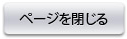 ページを閉じる